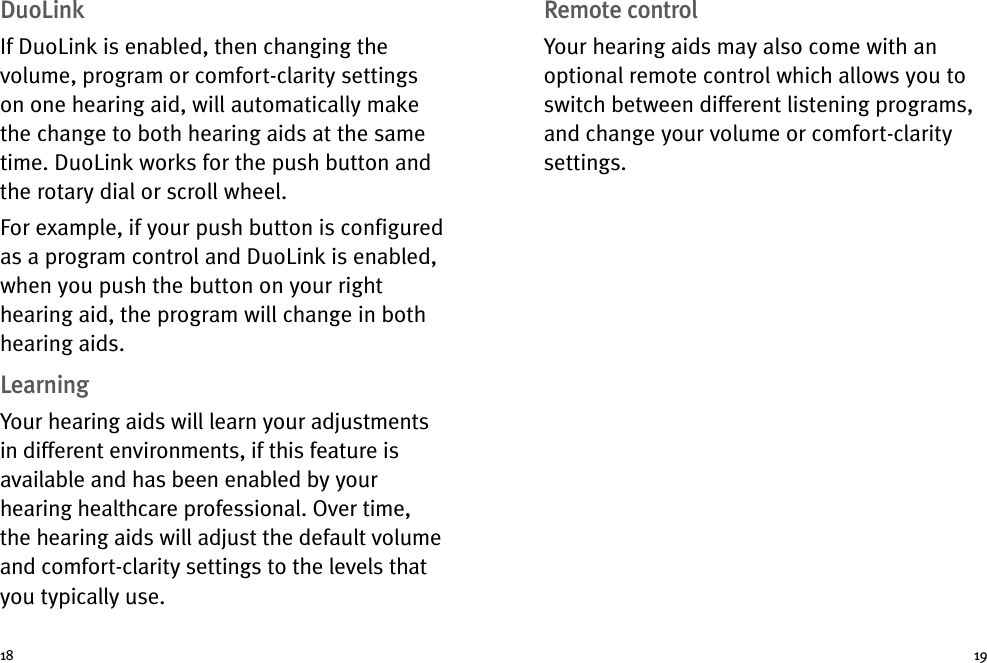 DuoLink

If DuoLink is enabled, then changing the volume, program or comfort-clarity settings on one hearing aid, will automatically make the change to both hearing aids at the same time. DuoLink works for the push button and the rotary dial or scroll wheel.

For example, if your push button is configured as a program control and DuoLink is enabled, when you push the button on your right hearing aid, the program will change in both hearing aids.

Learning

Your hearing aids will learn your adjustments in different environments, if this feature is available and has been enabled by your hearing healthcare professional. Over time, the hearing aids will adjust the default volume and comfort-clarity settings to the levels that you typically use.

18

Remote control

Your hearing aids may also come with an optional remote control which allows you to switch between different listening programs, and change your volume or comfort-clarity settings.

19